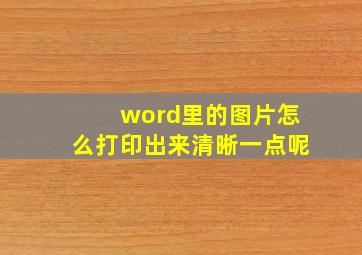 word里的图片怎么打印出来清晰一点呢